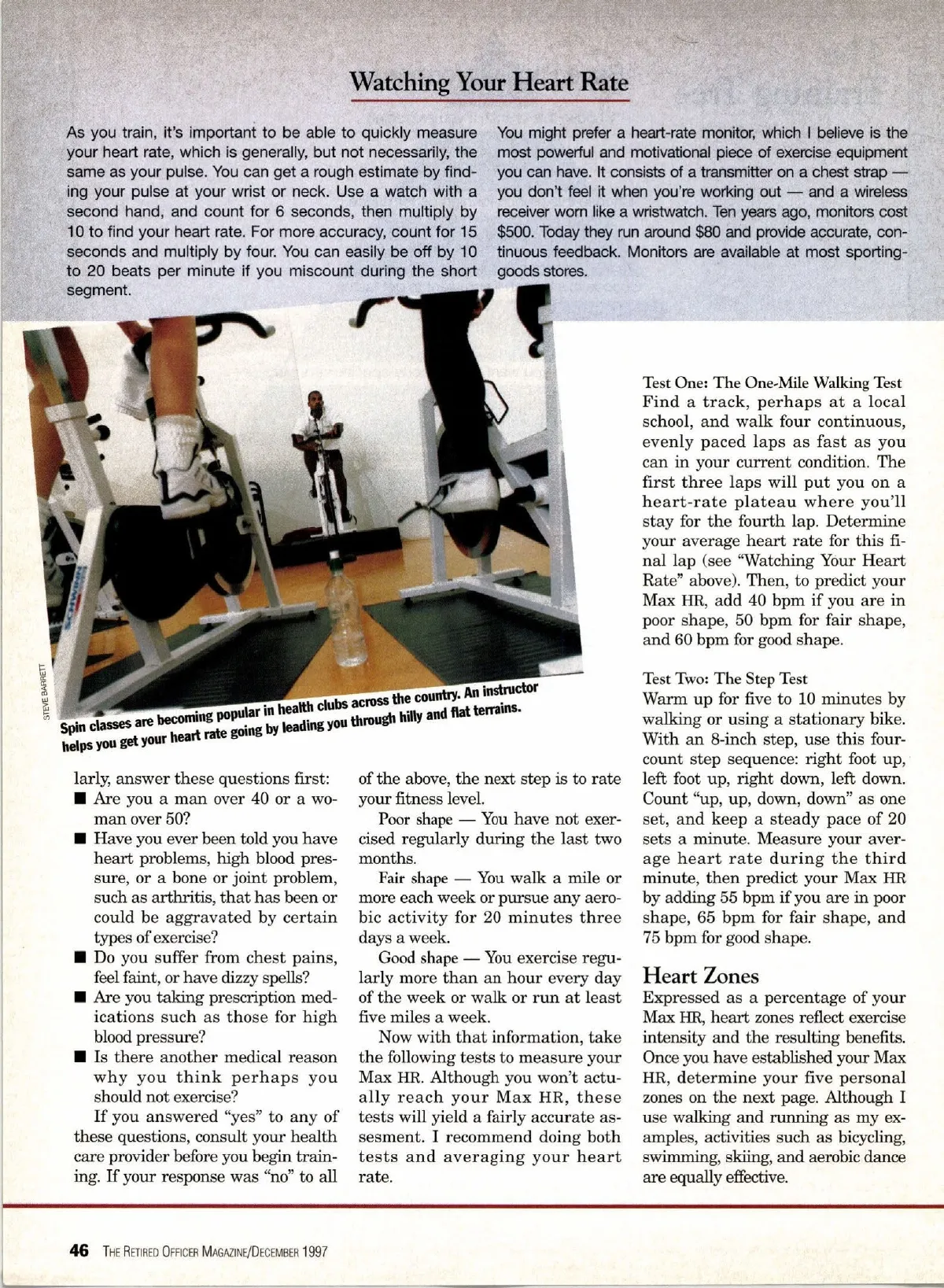 Watching Your Heart Rate

As you train, it's important to be able to quickly measure your heart rate, which is generally, but not necessarily, the same as your pulse. You can get a rough estimate by finding your pulse at your wrist or neck. Use a watch with a second hand, and count for 6 seconds, then multiply by 10 to find your heart rate. For more accuracy, count for 15 seconds and multiply by four. You can easily be off by 10 to 20 beats per minute if you miscount during the short segment.

You might prefer a heart-rate monitor, which I believe is the most powerful and motivational piece of exercise equipment you can have. It consists of a transmitter on a chest strap — you don't feel it when you're working out — and a wireless receiver worn like a wristwatch. Ten years ago, monitors cost $500. Today they run around $80 and provide accurate, continuous feedback. Monitors are available at most sporting-goods stores.

STEVE BARRETT

Spin classes are becoming popular in health clubs across the country. An instructor helps you get your heart rate going by leading you through hilly and flat terrains.

larly, answer these questions first:
■ Are you a man over 40 or a woman over 50?
■ Have you ever been told you have heart problems, high blood pressure, or a bone or joint problem, such as arthritis, that has been or could be aggravated by certain types of exercise?
■ Do you suffer from chest pains, feel faint, or have dizzy spells?
■ Are you taking prescription medications such as those for high blood pressure?
■ Is there another medical reason why you think perhaps you should not exercise?

If you answered "yes" to any of these questions, consult your health care provider before you begin training. If your response was "no" to all of the above, the next step is to rate your fitness level.

Poor shape — You have not exercised regularly during the last two months.

Fair shape — You walk a mile or more each week or pursue any aerobic activity for 20 minutes three days a week.

Good shape — You exercise regularly more than an hour every day of the week or walk or run at least five miles a week.

Now with that information, take the following tests to measure your Max HR. Although you won't actually reach your Max HR, these tests will yield a fairly accurate assesment. I recommend doing both tests and averaging your heart rate.

Test One: The One-Mile Walking Test
Find a track, perhaps at a local school, and walk four continuous, evenly paced laps as fast as you can in your current condition. The first three laps will put you on a heart-rate plateau where you'll stay for the fourth lap. Determine your average heart rate for this final lap (see "Watching Your Heart Rate" above). Then, to predict your Max HR, add 40 bpm if you are in poor shape, 50 bpm for fair shape, and 60 bpm for good shape.

Test Two: The Step Test
Warm up for five to 10 minutes by walking or using a stationary bike. With an 8-inch step, use this four-count step sequence: right foot up, left foot up, right down, left down. Count "up, up, down, down" as one set, and keep a steady pace of 20 sets a minute. Measure your average heart rate during the third minute, then predict your Max HR by adding 55 bpm if you are in poor shape, 65 bpm for fair shape, and 75 bpm for good shape.

Heart Zones
Expressed as a percentage of your Max HR, heart zones reflect exercise intensity and the resulting benefits. Once you have established your Max HR, determine your five personal zones on the next page. Although I use walking and running as my examples, activities such as bicycling, swimming, skiing, and aerobic dance are equally effective.

46 THE RETIRED OFFICER MAGAZINE/DECEMBER 1997